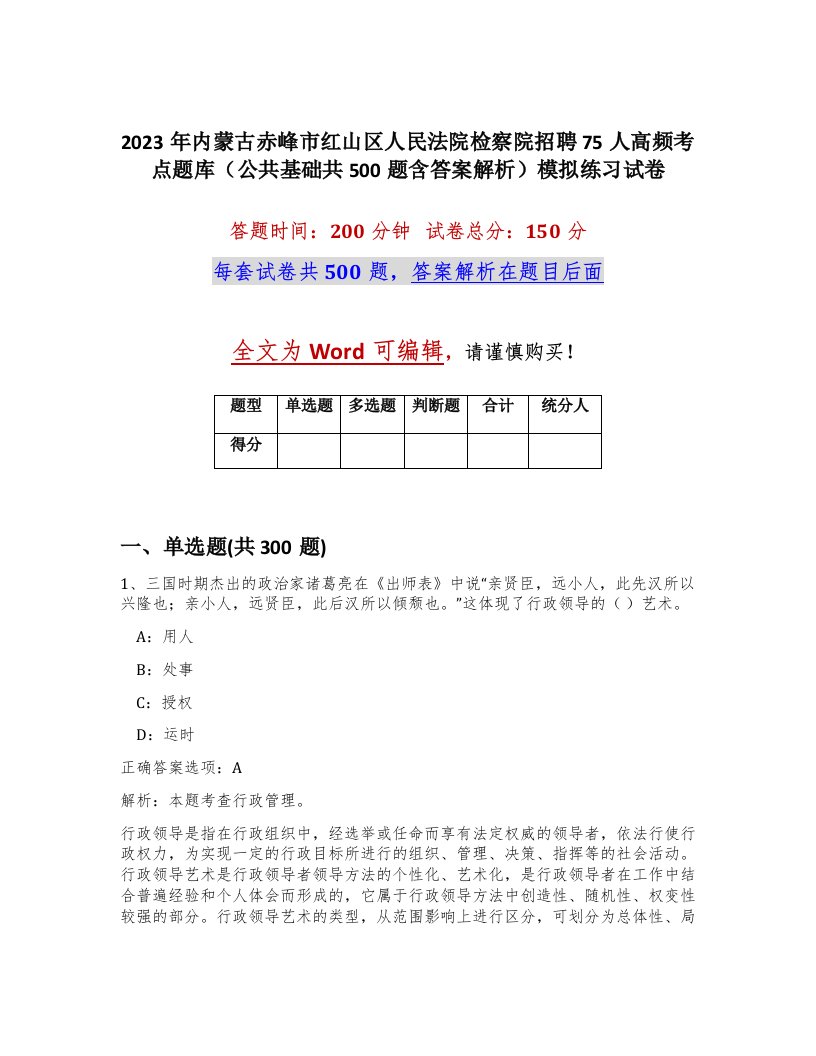 2023 年内蒙古赤峰市红山区人民法院检察院招聘 75 人高频考点题库（公共基础共 500 题含答案解析）模拟练习试卷

答题时间：200 分钟　试卷总分：150 分

每套试卷共 500 题，答案解析在题目后面

全文为 Word 可编辑，请谨慎购买！

| 题型 | 单选题 | 多选题 | 判断题 | 合计 | 统分人 |
|---|---|---|---|---|---|
| 得分 | | | | | |

一、单选题(共 300 题)

1、三国时期杰出的政治家诸葛亮在《出师表》中说“亲贤臣，远小人，此先汉所以兴隆也；亲小人，远贤臣，此后汉所以倾颓也。”这体现了行政领导的（ ）艺术。

A：用人

B：处事

C：授权

D：运时

正确答案选项：A

解析：本题考查行政管理。

行政领导是指在行政组织中，经选举或任命而享有法定权威的领导者，依法行使行政权力，为实现一定的行政目标所进行的组织、管理、决策、指挥等的社会活动。行政领导艺术是行政领导者领导方法的个性化、艺术化，是行政领导者在工作中结合普遍经验和个人体会而形成的，它属于行政领导方法中创造性、随机性、权变性较强的部分。行政领导艺术的类型，从范围影响上进行区分，可划分为总体性、局